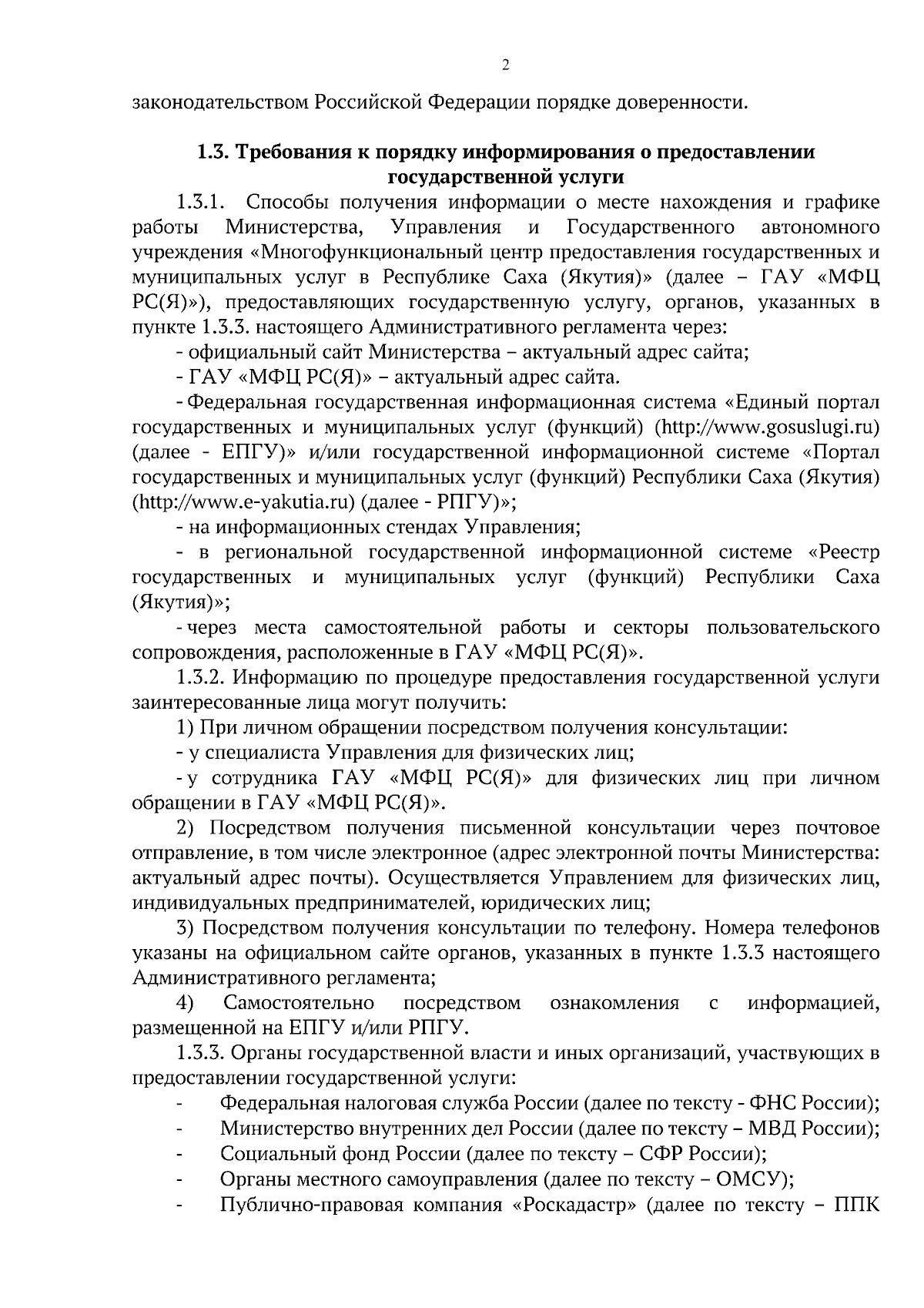 2

законодательством Российской Федерации порядке доверенности.

1.3. Требования к порядку информирования о предоставлении государственной услуги

1.3.1. Способы получения информации о месте нахождения и графике работы Министерства, Управления и Государственного автономного учреждения «Многофункциональный центр предоставления государственных и муниципальных услуг в Республике Саха (Якутия)» (далее – ГАУ «МФЦ РС(Я)»), предоставляющих государственную услугу, органов, указанных в пункте 1.3.3. настоящего Административного регламента через:

- официальный сайт Министерства – актуальный адрес сайта;

- ГАУ «МФЦ РС(Я)» – актуальный адрес сайта.

- Федеральная государственная информационная система «Единый портал государственных и муниципальных услуг (функций) (http://www.gosuslugi.ru) (далее - ЕПГУ)» и/или государственной информационной системе «Портал государственных и муниципальных услуг (функций) Республики Саха (Якутия) (http://www.e-yakutia.ru) (далее - РПГУ)»;

- на информационных стендах Управления;

- в региональной государственной информационной системе «Реестр государственных и муниципальных услуг (функций) Республики Саха (Якутия)»;

- через места самостоятельной работы и секторы пользовательского сопровождения, расположенные в ГАУ «МФЦ РС(Я)».

1.3.2. Информацию по процедуре предоставления государственной услуги заинтересованные лица могут получить:

1) При личном обращении посредством получения консультации:

- у специалиста Управления для физических лиц;

- у сотрудника ГАУ «МФЦ РС(Я)» для физических лиц при личном обращении в ГАУ «МФЦ РС(Я)».

2) Посредством получения письменной консультации через почтовое отправление, в том числе электронное (адрес электронной почты Министерства: актуальный адрес почты). Осуществляется Управлением для физических лиц, индивидуальных предпринимателей, юридических лиц;

3) Посредством получения консультации по телефону. Номера телефонов указаны на официальном сайте органов, указанных в пункте 1.3.3 настоящего Административного регламента;

4) Самостоятельно посредством ознакомления с информацией, размещенной на ЕПГУ и/или РПГУ.

1.3.3. Органы государственной власти и иных организаций, участвующих в предоставлении государственной услуги:

- Федеральная налоговая служба России (далее по тексту - ФНС России);

- Министерство внутренних дел России (далее по тексту – МВД России);

- Социальный фонд России (далее по тексту – СФР России);

- Органы местного самоуправления (далее по тексту – ОМСУ);

- Публично-правовая компания «Роскадастр» (далее по тексту – ППК